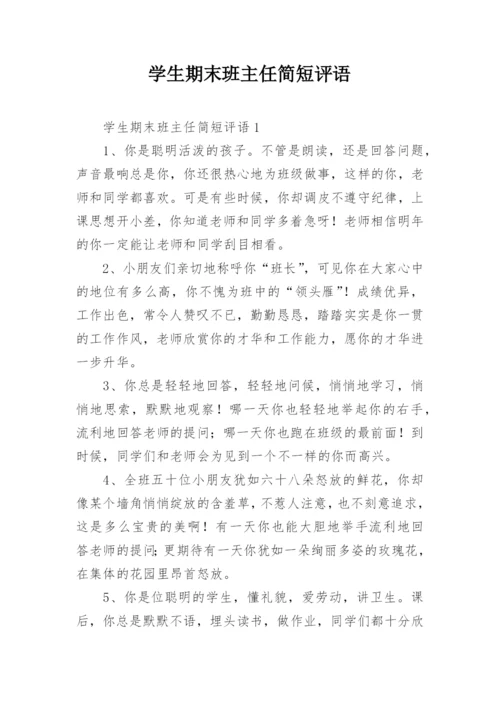 学生期末班主任简短评语

学生期末班主任简短评语1

1、你是聪明活泼的孩子。不管是朗读，还是回答问题，声音最响总是你，你还很热心地为班级做事，这样的你，老师和同学都喜欢。可是有些时候，你却调皮不遵守纪律，上课思想开小差，你知道老师和同学多着急呀！老师相信明年的你一定能让老师和同学刮目相看。

2、小朋友们亲切地称呼你“班长”，可见你在大家心中的地位有多么高，你不愧为班中的“领头雁”！成绩优异，工作出色，常令人赞叹不已，勤勤恳恳，踏踏实实是你一贯的工作作风，老师欣赏你的才华和工作能力，愿你的才华进一步升华。

3、你总是轻轻地回答，轻轻地问候，悄悄地学习，悄悄地思索，默默地观察！哪一天你也轻轻地举起你的右手，流利地回答老师的提问；哪一天你也跑在班级的最前面！到时候，同学们和老师会为见到一个不一样的你而高兴。

4、全班五十位小朋友犹如六十八朵怒放的鲜花，你却像某个墙角悄悄绽放的含羞草，不惹人注意，也不刻意追求，这是多么宝贵的美啊！有一天你也能大胆地举手流利地回答老师的提问；更期待有一天你犹如一朵绚丽多姿的玫瑰花，在集体的花园里昂首怒放。

5、你是位聪明的学生，懂礼貌，爱劳动，讲卫生。课后，你总是默默不语，埋头读书，做作业，同学们都十分欣